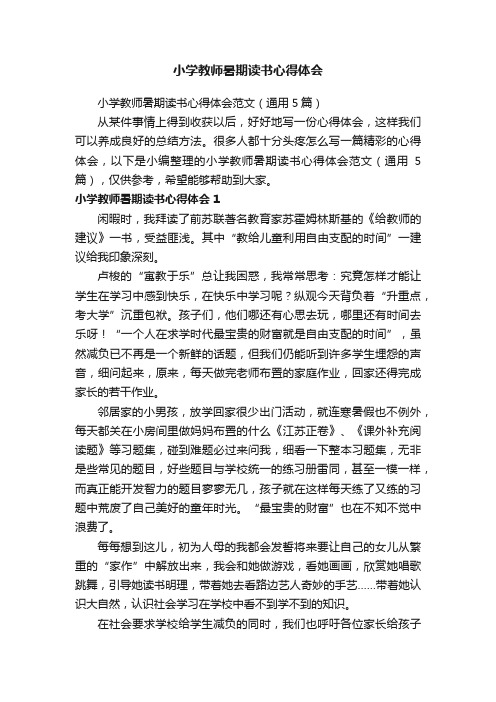 小学教师暑期读书心得体会

小学教师暑期读书心得体会范文（通用 5 篇）

从某件事情上得到收获以后，好好地写一份心得体会，这样我们可以养成良好的总结方法。很多人都十分头疼怎么写一篇精彩的心得体会，以下是小编整理的小学教师暑期读书心得体会范文（通用 5 篇），仅供参考，希望能够帮助到大家。

小学教师暑期读书心得体会 1

闲暇时，我拜读了前苏联著名教育家苏霍姆林斯基的《给教师的建议》一书，受益匪浅。其中“教给儿童利用自由支配的时间”一建议给我印象深刻。

卢梭的“寓教于乐”总让我困惑，我常常思考：究竟怎样才能让学生在学习中感到快乐，在快乐中学习呢？纵观今天背负着“升重点，考大学”沉重包袱。孩子们，他们哪还有心思去玩，哪里还有时间去乐呀！“一个人在求学时代最宝贵的财富就是自由支配的时间”，虽然减负已不再是一个新鲜的话题，但我们仍能听到许多学生埋怨的声音，细问起来，原来，每天做完老师布置的家庭作业，回家还得完成家长的若干作业。

邻居家的小男孩，放学回家很少出门活动，就连寒暑假也不例外，每天都关在小房间里做妈妈布置的什么《江苏正卷》、《课外补充阅读题》等习题集，碰到难题必过来问我，细看一下整本习题集，无非是些常见的题目，好些题目与学校统一的练习册雷同，甚至一模一样，而真正能开发智力的题目寥寥无几，孩子就在这样每天练了又练的习题中荒废了自己美好的童年时光。“最宝贵的财富”也在不知不觉中浪费了。

每每想到这儿，初为人母的我都会发誓将来要让自己的女儿从繁重的“家作”中解放出来，我会和她做游戏，看她画画，欣赏她唱歌跳舞，引导她读书明理，带着她去看路边艺人奇妙的手艺……带着她认识大自然，认识社会学习在学校中看不到学不到的知识。

在社会要求学校给学生减负的同时，我们也呼吁各位家长给孩子